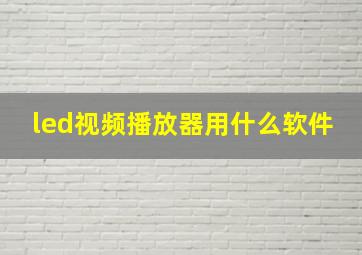 led视频播放器用什么软件